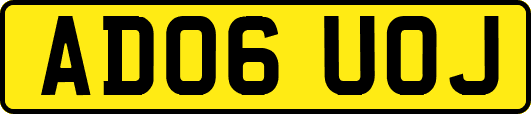 AD06 UOJ